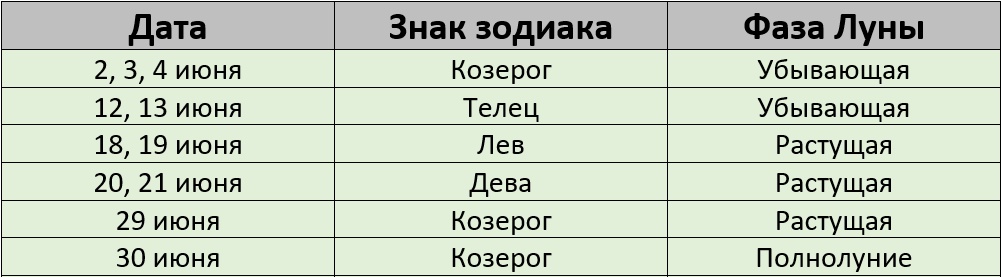 | Дата | Знак зодиака | Фаза Луны |
|---|---|---|
| 2, 3, 4 июня | Козерог | Убывающая |
| 12, 13 июня | Телец | Убывающая |
| 18, 19 июня | Лев | Растущая |
| 20, 21 июня | Дева | Растущая |
| 29 июня | Козерог | Растущая |
| 30 июня | Козерог | Полнолуние |